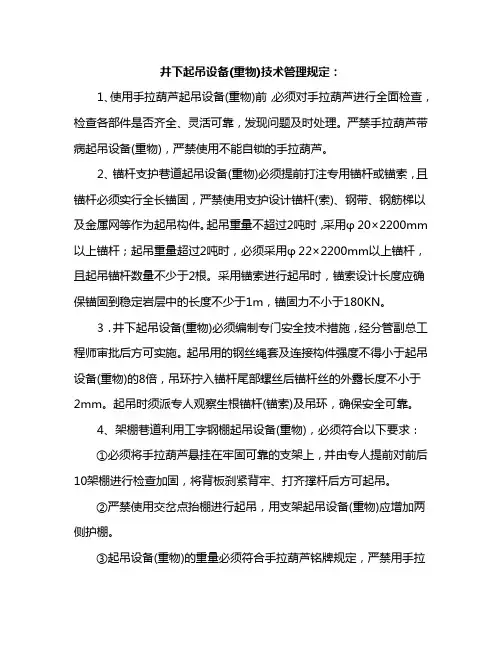 井下起吊设备(重物)技术管理规定：

1、使用手拉葫芦起吊设备(重物)前，必须对手拉葫芦进行全面检查，检查各部件是否齐全、灵活可靠，发现问题及时处理。严禁手拉葫芦带病起吊设备(重物)，严禁使用不能自锁的手拉葫芦。

2、锚杆支护巷道起吊设备(重物)必须提前打注专用锚杆或锚索，且锚杆必须实行全长锚固，严禁使用支护设计锚杆(索)、钢带、钢筋梯以及金属网等作为起吊构件。起吊重量不超过2吨时，采用φ 20×2200mm以上锚杆；起吊重量超过2吨时，必须采用φ 22×2200mm以上锚杆，且起吊锚杆数量不少于2根。采用锚索进行起吊时，锚索设计长度应确保锚固到稳定岩层中的长度不少于1m，锚固力不小于180KN。

3．井下起吊设备(重物)必须编制专门安全技术措施，经分管副总工程师审批后方可实施。起吊用的钢丝绳套及连接构件强度不得小于起吊设备(重物)的8倍，吊环拧入锚杆尾部螺丝后锚杆丝的外露长度不小于2mm。起吊时须派专人观察生根锚杆(锚索)及吊环，确保安全可靠。

4、架棚巷道利用工字钢棚起吊设备(重物)，必须符合以下要求：

①必须将手拉葫芦悬挂在牢固可靠的支架上，并由专人提前对前后10架棚进行检查加固，将背板刹紧背牢、打齐撑杆后方可起吊。

②严禁使用交岔点抬棚进行起吊，用支架起吊设备(重物)应增加两侧护棚。

③起吊设备(重物)的重量必须符合手拉葫芦铭牌规定，严禁用手拉